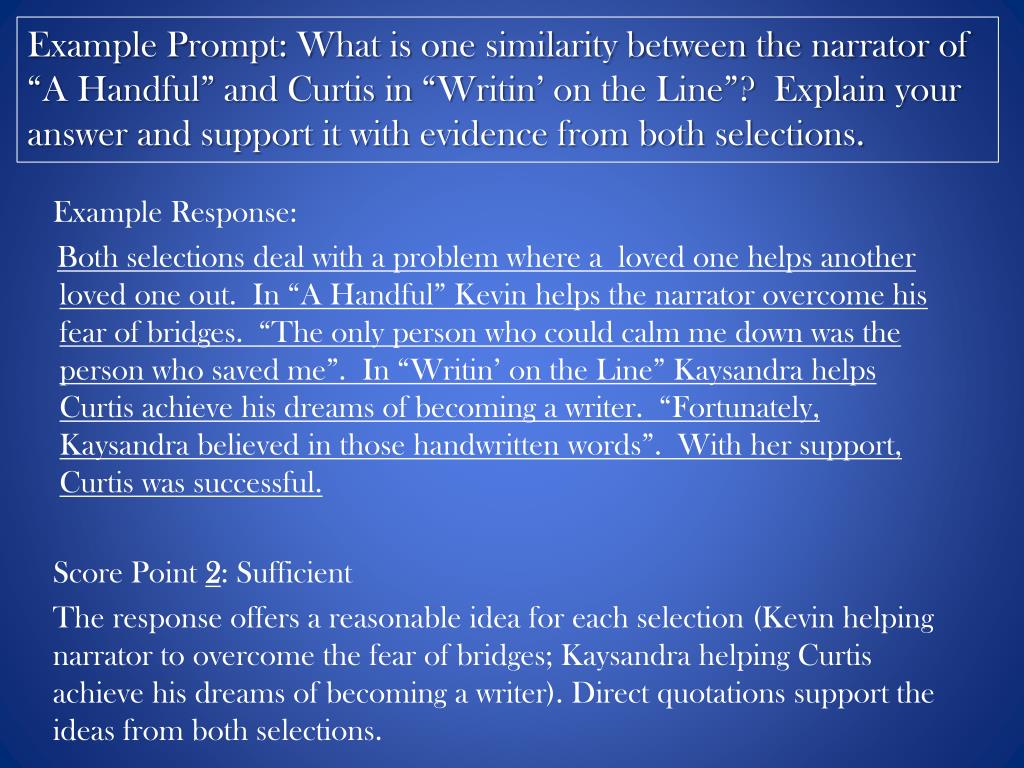 Example Prompt: What is one similarity between the narrator of “A Handful” and Curtis in “Writin’ on the Line”? Explain your answer and support it with evidence from both selections.

Example Response:

Both selections deal with a problem where a loved one helps another loved one out. In “A Handful” Kevin helps the narrator overcome his fear of bridges. “The only person who could calm me down was the person who saved me”. In “Writin’ on the Line” Kaysandra helps Curtis achieve his dreams of becoming a writer. “Fortunately, Kaysandra believed in those handwritten words”. With her support, Curtis was successful.

Score Point 2: Sufficient

The response offers a reasonable idea for each selection (Kevin helping narrator to overcome the fear of bridges; Kaysandra helping Curtis achieve his dreams of becoming a writer). Direct quotations support the ideas from both selections.